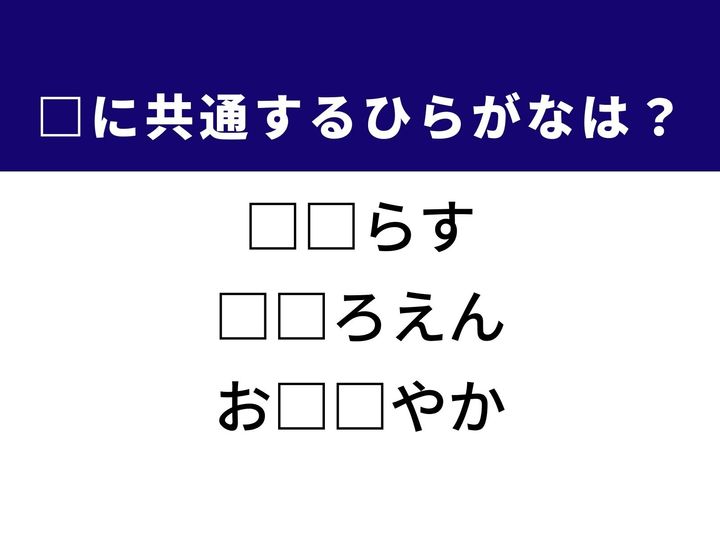 □に共通するひらがなは？

□□らす

□□ろえん

お□□やか